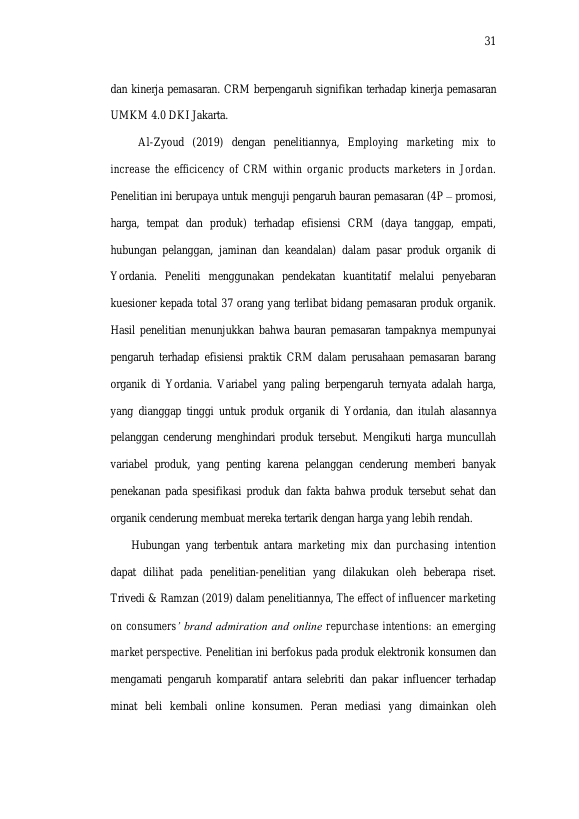 31

dan kinerja pemasaran. CRM berpengaruh signifikan terhadap kinerja pemasaran UMKM 4.0 DKI Jakarta.

Al-Zyoud (2019) dengan penelitiannya, Employing marketing mix to increase the efficicency of CRM within organic products marketers in Jordan. Penelitian ini berupaya untuk menguji pengaruh bauran pemasaran (4P – promosi, harga, tempat dan produk) terhadap efisiensi CRM (daya tanggap, empati, hubungan pelanggan, jaminan dan keandalan) dalam pasar produk organik di Yordania. Peneliti menggunakan pendekatan kuantitatif melalui penyebaran kuesioner kepada total 37 orang yang terlibat bidang pemasaran produk organik. Hasil penelitian menunjukkan bahwa bauran pemasaran tampaknya mempunyai pengaruh terhadap efisiensi praktik CRM dalam perusahaan pemasaran barang organik di Yordania. Variabel yang paling berpengaruh ternyata adalah harga, yang dianggap tinggi untuk produk organik di Yordania, dan itulah alasannya pelanggan cenderung menghindari produk tersebut. Mengikuti harga muncullah variabel produk, yang penting karena pelanggan cenderung memberi banyak penekanan pada spesifikasi produk dan fakta bahwa produk tersebut sehat dan organik cenderung membuat mereka tertarik dengan harga yang lebih rendah.

Hubungan yang terbentuk antara marketing mix dan purchasing intention dapat dilihat pada penelitian-penelitian yang dilakukan oleh beberapa riset. Trivedi & Ramzan (2019) dalam penelitiannya, The effect of influencer marketing on consumers' brand admiration and online repurchase intentions: an emerging market perspective. Penelitian ini berfokus pada produk elektronik konsumen dan mengamati pengaruh komparatif antara selebriti dan pakar influencer terhadap minat beli kembali online konsumen. Peran mediasi yang dimainkan oleh